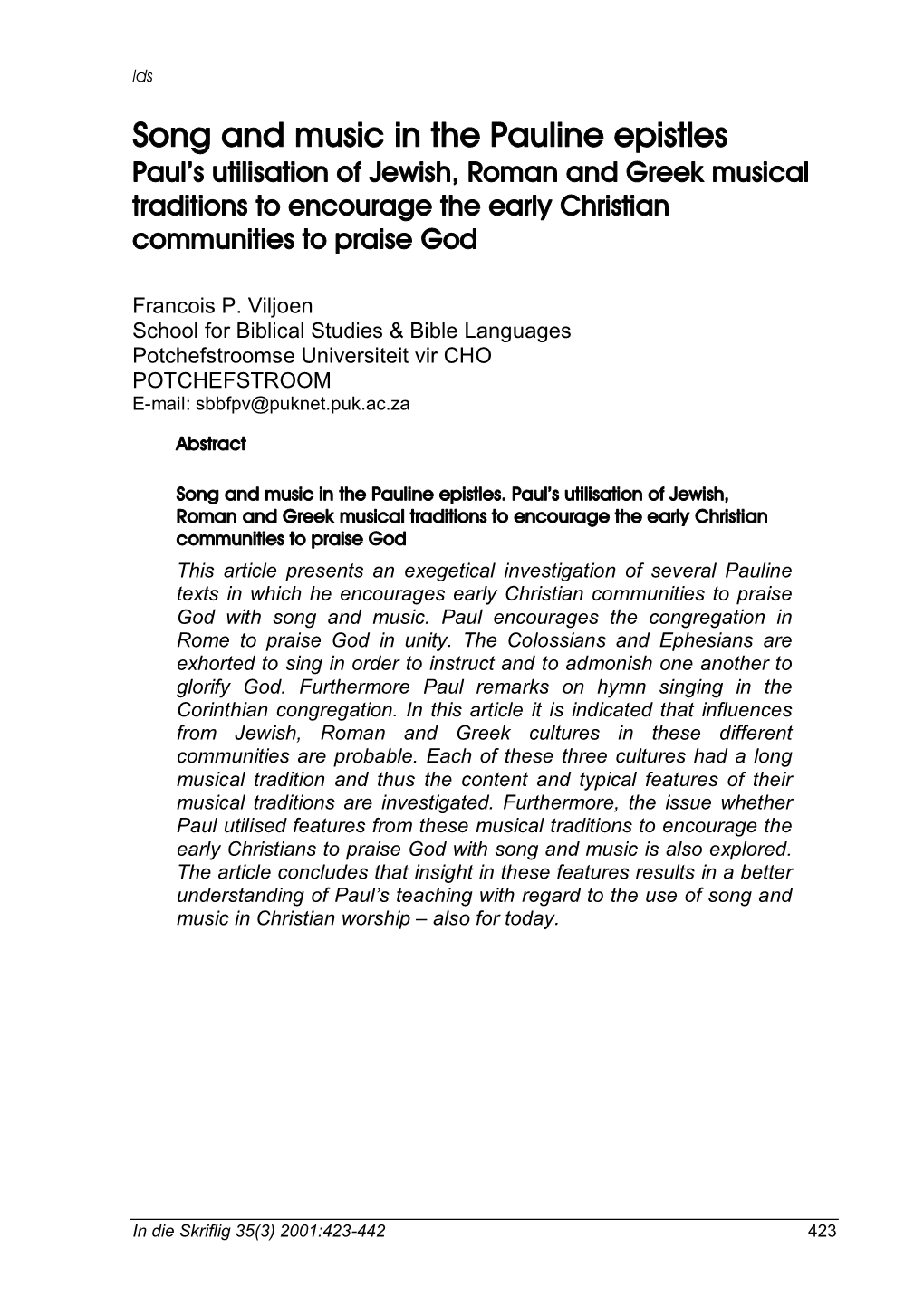 ids

Song and music in the Pauline epistles
Paul's utilisation of Jewish, Roman and Greek musical traditions to encourage the early Christian communities to praise God

Francois P. Viljoen
School for Biblical Studies & Bible Languages
Potchefstroomse Universiteit vir CHO
POTCHEFSTROOM
E-mail: sbbfpv@puknet.puk.ac.za

Abstract

Song and music in the Pauline epistles. Paul's utilisation of Jewish, Roman and Greek musical traditions to encourage the early Christian communities to praise God

This article presents an exegetical investigation of several Pauline texts in which he encourages early Christian communities to praise God with song and music. Paul encourages the congregation in Rome to praise God in unity. The Colossians and Ephesians are exhorted to sing in order to instruct and to admonish one another to glorify God. Furthermore Paul remarks on hymn singing in the Corinthian congregation. In this article it is indicated that influences from Jewish, Roman and Greek cultures in these different communities are probable. Each of these three cultures had a long musical tradition and thus the content and typical features of their musical traditions are investigated. Furthermore, the issue whether Paul utilised features from these musical traditions to encourage the early Christians to praise God with song and music is also explored. The article concludes that insight in these features results in a better understanding of Paul's teaching with regard to the use of song and music in Christian worship – also for today.

In die Skriflig 35(3) 2001:423-442
423